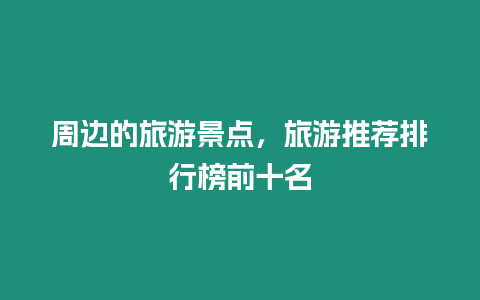 周边的旅游景点，旅游推荐排行榜前十名